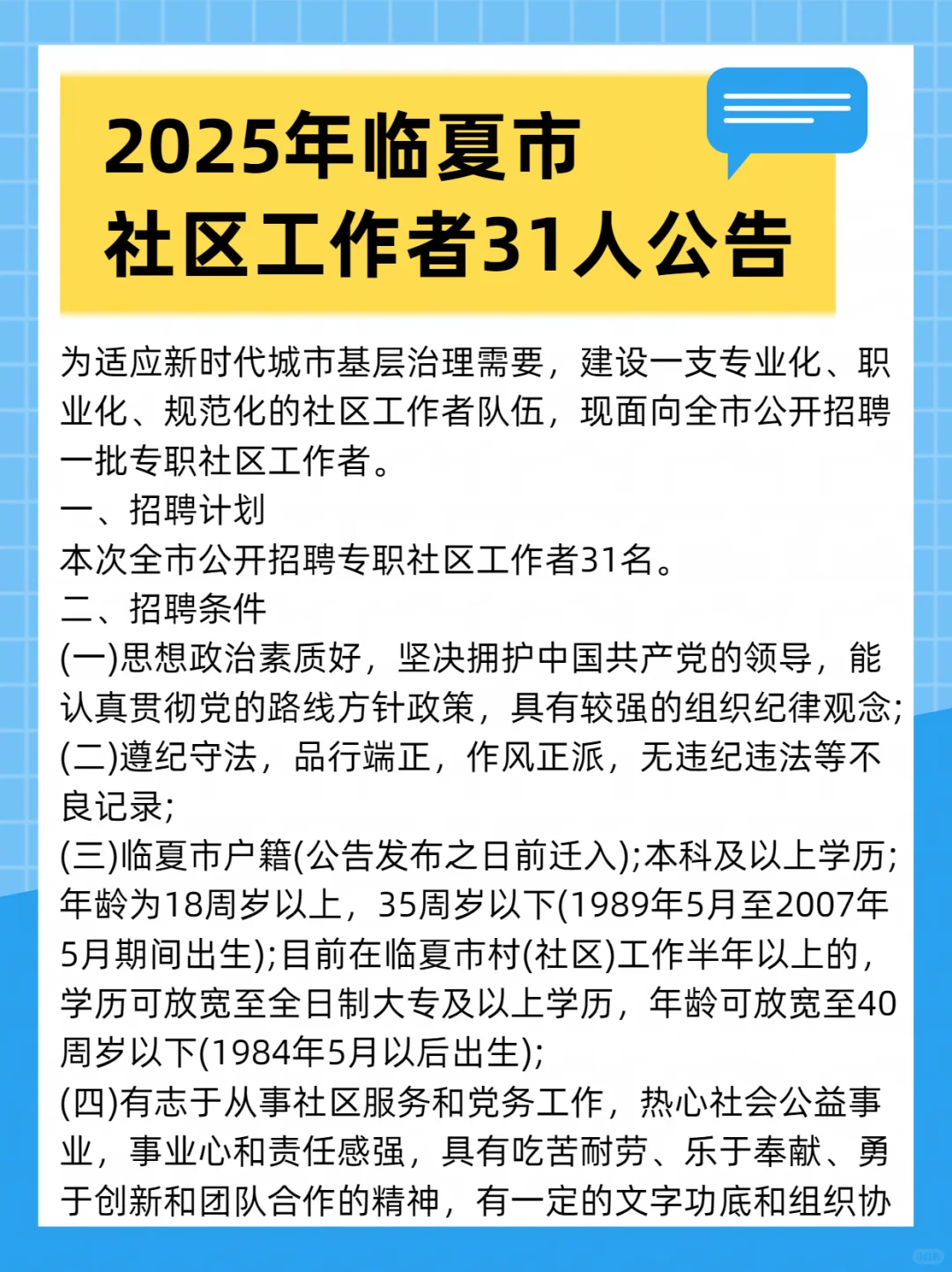 2025年临夏市
社区工作者31人公告

为适应新时代城市基层治理需要，建设一支专业化、职业化、规范化的社区工作者队伍，现面向全市公开招聘一批专职社区工作者。
一、招聘计划
本次全市公开招聘专职社区工作者31名。
二、招聘条件
(一)思想政治素质好，坚决拥护中国共产党的领导，能认真贯彻党的路线方针政策，具有较强的组织纪律观念;
(二)遵纪守法，品行端正，作风正派，无违纪违法等不良记录;
(三)临夏市户籍(公告发布之日前迁入);本科及以上学历;年龄为18周岁以上，35周岁以下(1989年5月至2007年5月期间出生);目前在临夏市村(社区)工作半年以上的，学历可放宽至全日制大专及以上学历，年龄可放宽至40周岁以下(1984年5月以后出生);
(四)有志于从事社区服务和党务工作，热心社会公益事业，事业心和责任感强，具有吃苦耐劳、乐于奉献、勇于创新和团队合作的精神，有一定的文字功底和组织协